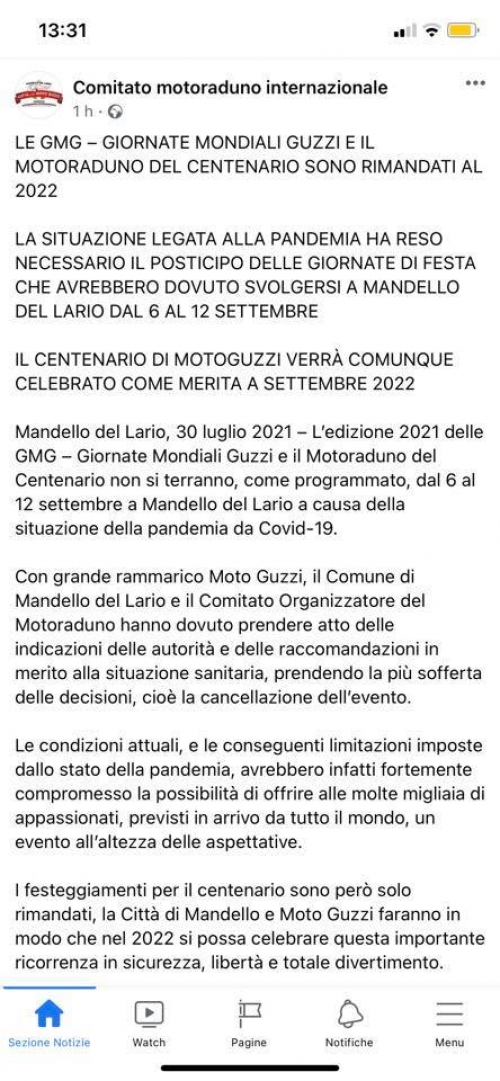 13:31

Comitato motoraduno internazionale
1 h ·

LE GMG – GIORNATE MONDIALI GUZZI E IL MOTORADUNO DEL CENTENARIO SONO RIMANDATI AL 2022

LA SITUAZIONE LEGATA ALLA PANDEMIA HA RESO NECESSARIO IL POSTICIPO DELLE GIORNATE DI FESTA CHE AVREBBERO DOVUTO SVOLGERSI A MANDELLO DEL LARIO DAL 6 AL 12 SETTEMBRE

IL CENTENARIO DI MOTOGUZZI VERRÀ COMUNQUE CELEBRATO COME MERITA A SETTEMBRE 2022

Mandello del Lario, 30 luglio 2021 – L'edizione 2021 delle GMG – Giornate Mondiali Guzzi e il Motoraduno del Centenario non si terranno, come programmato, dal 6 al 12 settembre a Mandello del Lario a causa della situazione della pandemia da Covid-19.

Con grande rammarico Moto Guzzi, il Comune di Mandello del Lario e il Comitato Organizzatore del Motoraduno hanno dovuto prendere atto delle indicazioni delle autorità e delle raccomandazioni in merito alla situazione sanitaria, prendendo la più sofferta delle decisioni, cioè la cancellazione dell'evento.

Le condizioni attuali, e le conseguenti limitazioni imposte dallo stato della pandemia, avrebbero infatti fortemente compromesso la possibilità di offrire alle molte migliaia di appassionati, previsti in arrivo da tutto il mondo, un evento all'altezza delle aspettative.

I festeggiamenti per il centenario sono però solo rimandati, la Città di Mandello e Moto Guzzi faranno in modo che nel 2022 si possa celebrare questa importante ricorrenza in sicurezza, libertà e totale divertimento.

Sezione Notizie
Watch
Pagine
Notifiche
Menu